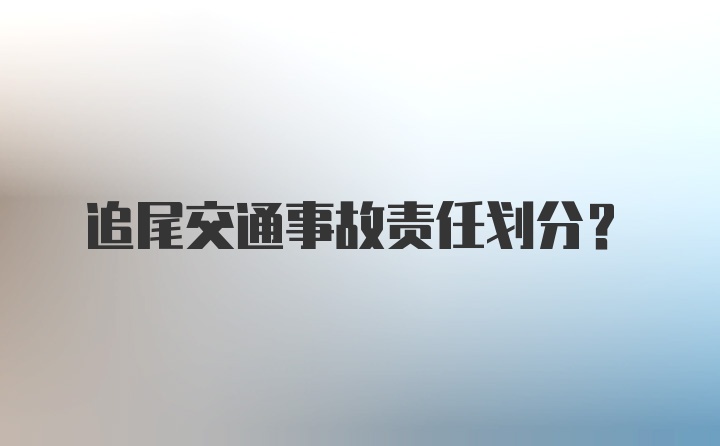 追尾交通事故责任划分？